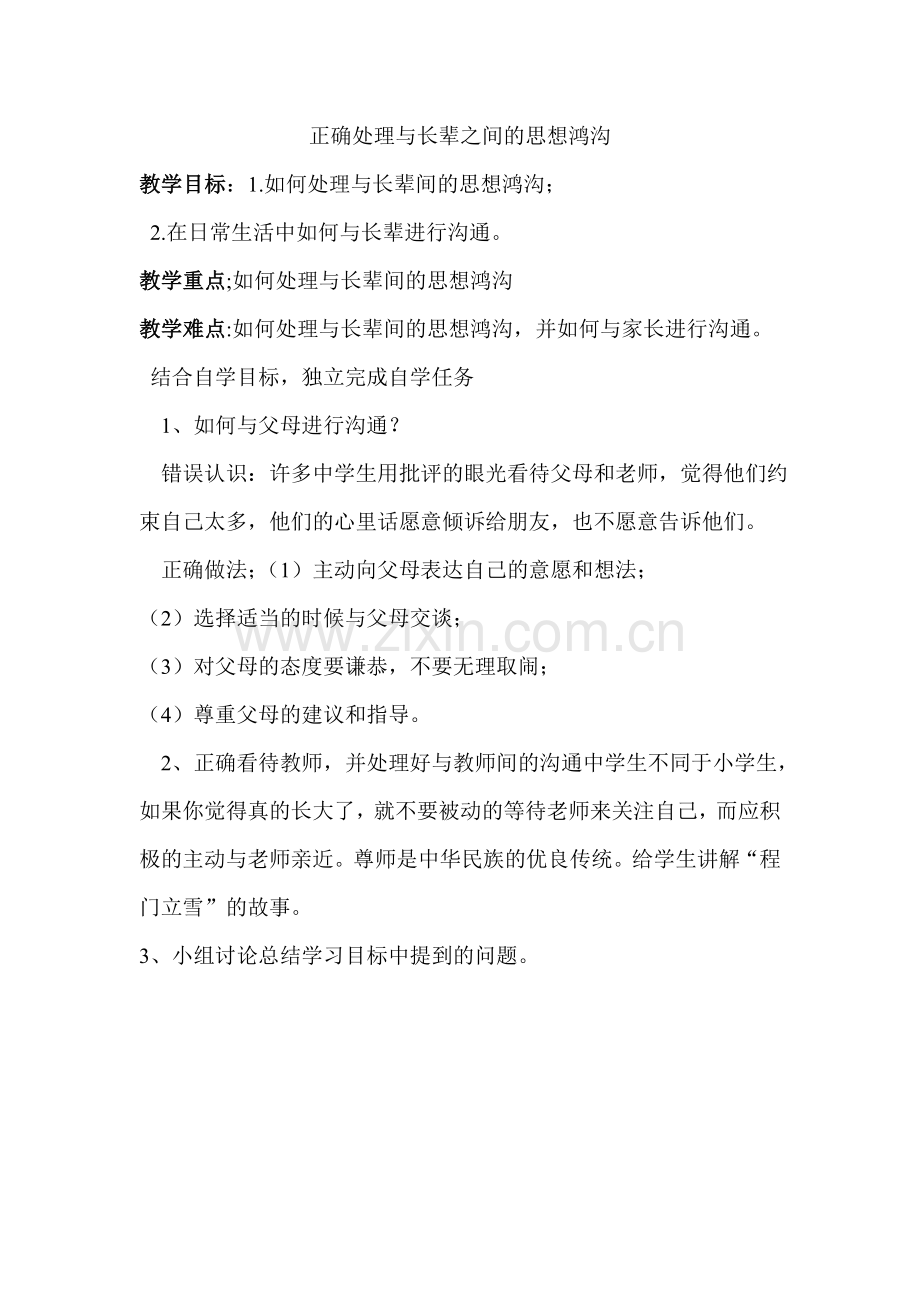 正确处理与长辈之间的思想鸿沟

教学目标：1.如何处理与长辈间的思想鸿沟；

2.在日常生活中如何与长辈进行沟通。

教学重点;如何处理与长辈间的思想鸿沟

教学难点:如何处理与长辈间的思想鸿沟，并如何与家长进行沟通。

结合自学目标，独立完成自学任务

1、如何与父母进行沟通？

错误认识：许多中学生用批评的眼光看待父母和老师，觉得他们约束自己太多，他们的心里话愿意倾诉给朋友，也不愿意告诉他们。

正确做法;（1）主动向父母表达自己的意愿和想法；

（2）选择适当的时候与父母交谈；

（3）对父母的态度要谦恭，不要无理取闹；

（4）尊重父母的建议和指导。

2、正确看待教师，并处理好与教师间的沟通中学生不同于小学生，如果你觉得真的长大了，就不要被动的等待老师来关注自己，而应积极的主动与老师亲近。尊师是中华民族的优良传统。给学生讲解“程门立雪”的故事。

3、小组讨论总结学习目标中提到的问题。

www.zixin.com.cn